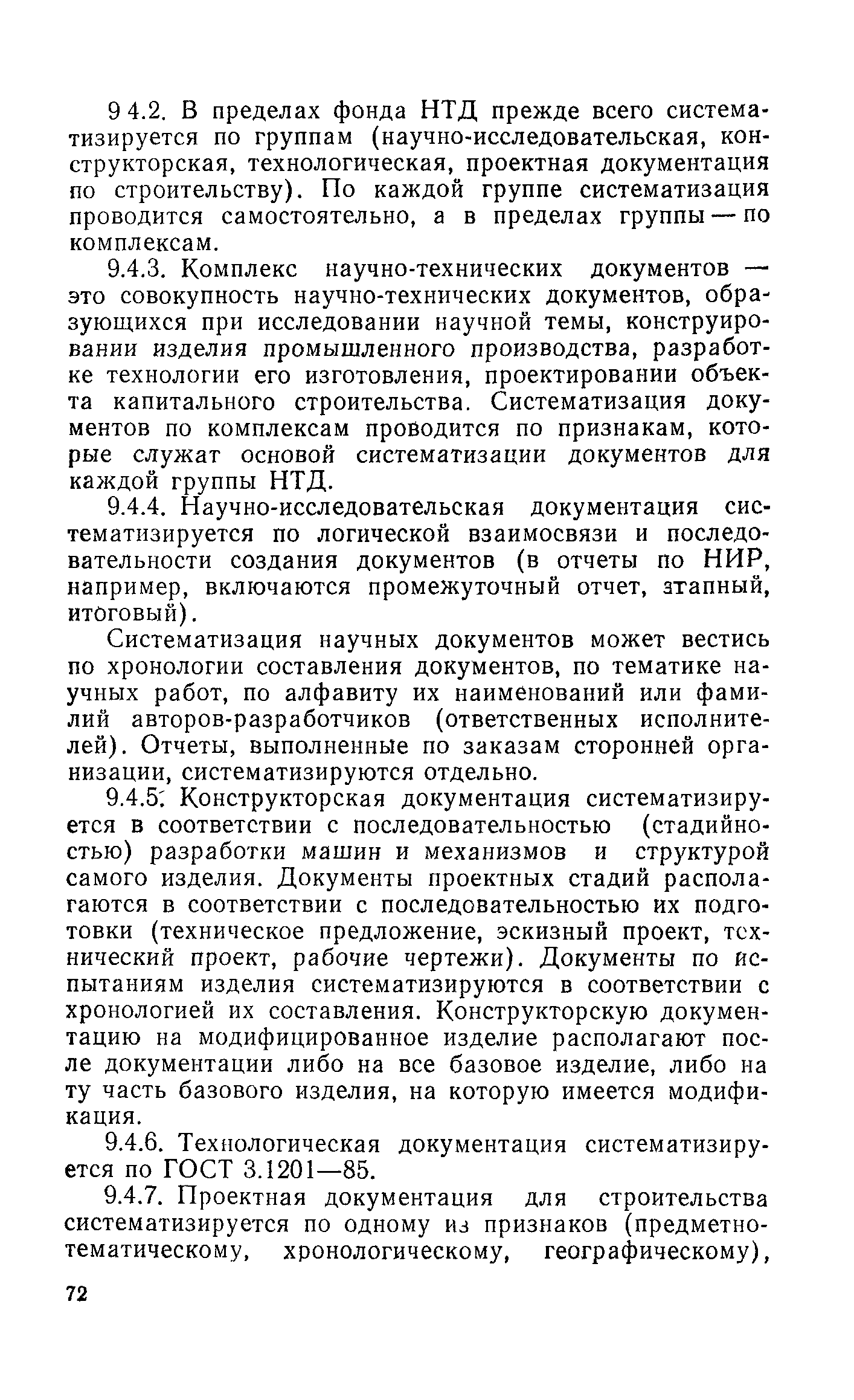 9 4.2. В пределах фонда НТД прежде всего систематизируется по группам (научно-исследовательская, конструкторская, технологическая, проектная документация по строительству). По каждой группе систематизация проводится самостоятельно, а в пределах группы — по комплексам.

9.4.3. Комплекс научно-технических документов — это совокупность научно-технических документов, образующихся при исследовании научной темы, конструировании изделия промышленного производства, разработке технологии его изготовления, проектировании объекта капитального строительства. Систематизация документов по комплексам проводится по признакам, которые служат основой систематизации документов для каждой группы НТД.

9.4.4. Научно-исследовательская документация систематизируется по логической взаимосвязи и последовательности создания документов (в отчеты по НИР, например, включаются промежуточный отчет, этапный, итоговый).

Систематизация научных документов может вестись по хронологии составления документов, по тематике научных работ, по алфавиту их наименований или фамилий авторов-разработчиков (ответственных исполнителей). Отчеты, выполненные по заказам сторонней организации, систематизируются отдельно.

9.4.5. Конструкторская документация систематизируется в соответствии с последовательностью (стадийностью) разработки машин и механизмов и структурой самого изделия. Документы проектных стадий располагаются в соответствии с последовательностью их подготовки (техническое предложение, эскизный проект, технический проект, рабочие чертежи). Документы по испытаниям изделия систематизируются в соответствии с хронологией их составления. Конструкторскую документацию на модифицированное изделие располагают после документации либо на все базовое изделие, либо на ту часть базового изделия, на которую имеется модификация.

9.4.6. Технологическая документация систематизируется по ГОСТ 3.1201—85.

9.4.7. Проектная документация для строительства систематизируется по одному из признаков (предметно-тематическому, хронологическому, географическому),

72